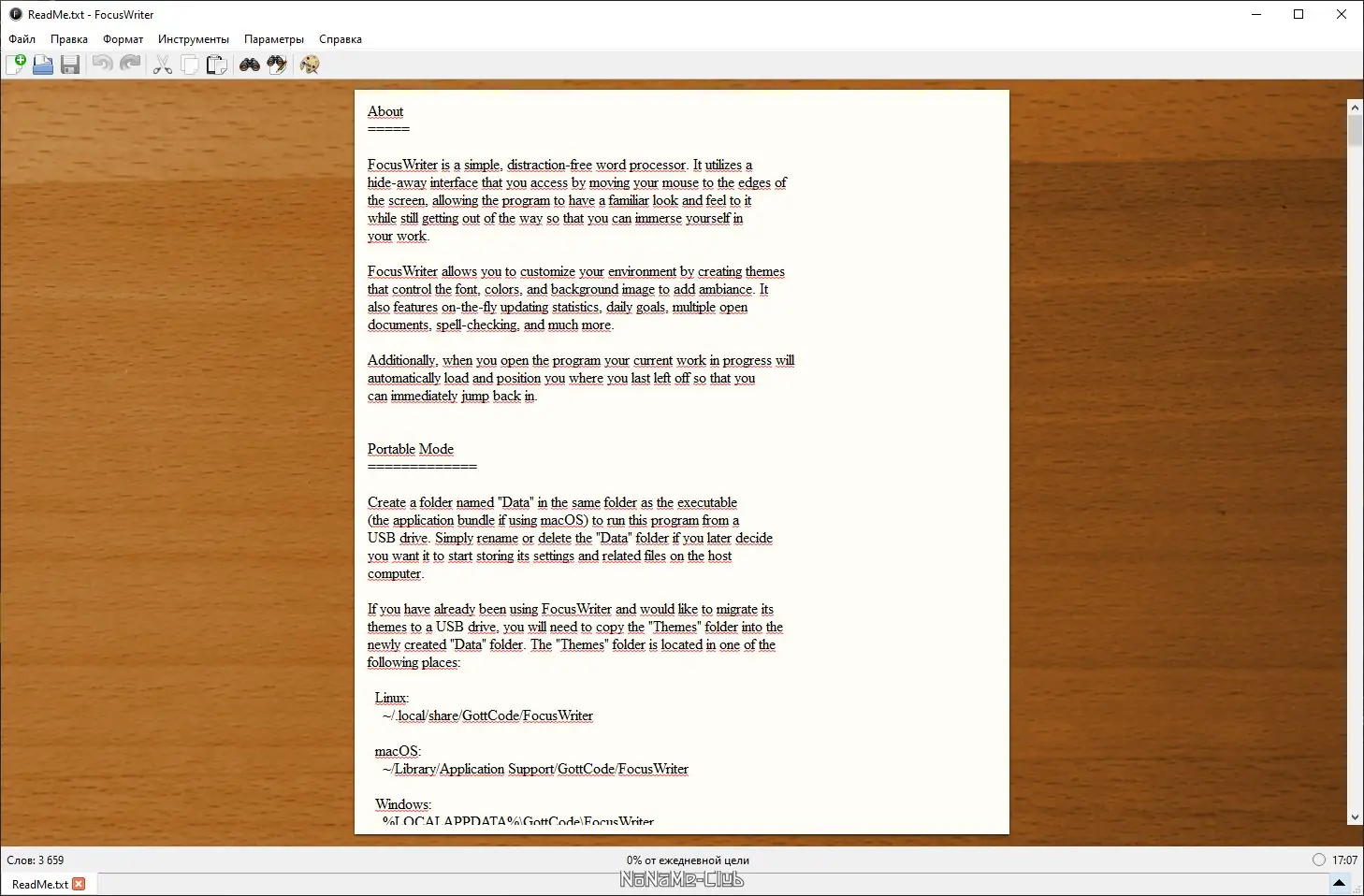 ReadMe.txt - FocusWriter

Файл Правка Формат Инструменты Параметры Справка

About
=====

FocusWriter is a simple, distraction-free word processor. It utilizes a hide-away interface that you access by moving your mouse to the edges of the screen, allowing the program to have a familiar look and feel to it while still getting out of the way so that you can immerse yourself in your work.

FocusWriter allows you to customize your environment by creating themes that control the font, colors, and background image to add ambiance. It also features on-the-fly updating statistics, daily goals, multiple open documents, spell-checking, and much more.

Additionally, when you open the program your current work in progress will automatically load and position you where you last left off so that you can immediately jump back in.

Portable Mode
=============

Create a folder named "Data" in the same folder as the executable (the application bundle if using macOS) to run this program from a USB drive. Simply rename or delete the "Data" folder if you later decide you want it to start storing its settings and related files on the host computer.

If you have already been using FocusWriter and would like to migrate its themes to a USB drive, you will need to copy the "Themes" folder into the newly created "Data" folder. The "Themes" folder is located in one of the following places:

Linux:
~/.local/share/GottCode/FocusWriter

macOS:
~/Library/Application Support/GottCode/FocusWriter

Windows:
%LOCALAPPDATA%\GottCode\FocusWriter

Слов: 3 659
0% от ежедневной цели
17:07
ReadMe.txt
NoNaMe-Club